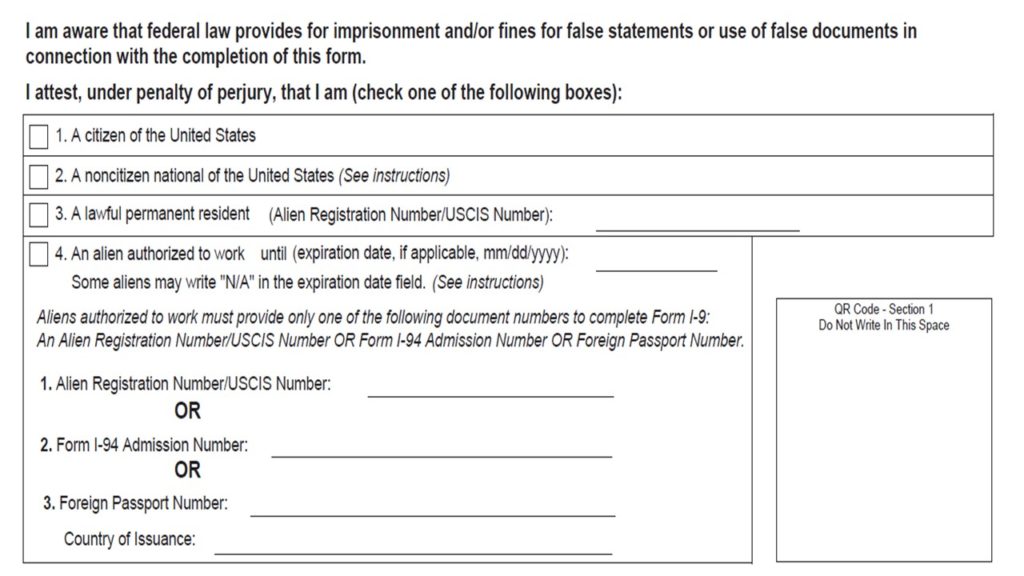 I am aware that federal law provides for imprisonment and/or fines for false statements or use of false documents in connection with the completion of this form.

I attest, under penalty of perjury, that I am (check one of the following boxes):

☐ 1. A citizen of the United States

☐ 2. A noncitizen national of the United States (See instructions)

☐ 3. A lawful permanent resident (Alien Registration Number/USCIS Number): ____

☐ 4. An alien authorized to work until (expiration date, if applicable, mm/dd/yyyy): ____
Some aliens may write "N/A" in the expiration date field. (See instructions)

Aliens authorized to work must provide only one of the following document numbers to complete Form I-9:
An Alien Registration Number/USCIS Number OR Form I-94 Admission Number OR Foreign Passport Number.

1. Alien Registration Number/USCIS Number: ____
OR

2. Form I-94 Admission Number: ____
OR

3. Foreign Passport Number: ____

Country of Issuance: ____

QR Code - Section 1
Do Not Write In This Space